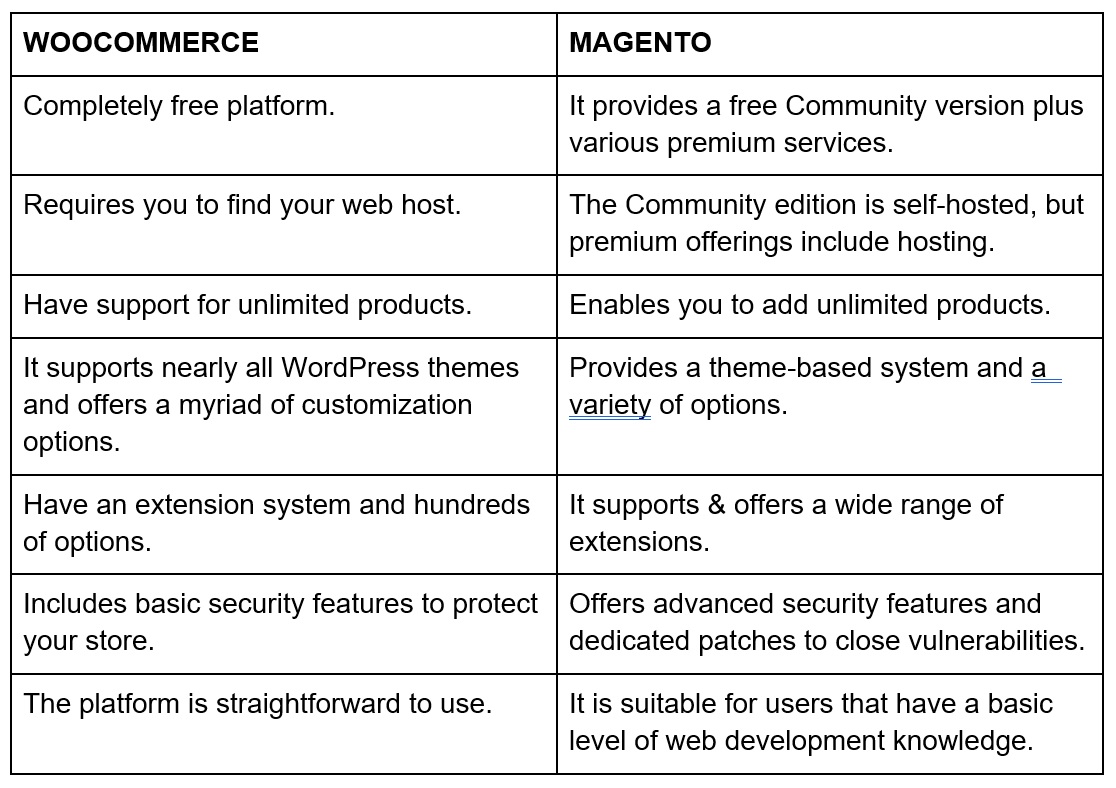 | WOOCOMMERCE | MAGENTO |
|---|---|
| Completely free platform. | It provides a free Community version plus various premium services. |
| Requires you to find your web host. | The Community edition is self-hosted, but premium offerings include hosting. |
| Have support for unlimited products. | Enables you to add unlimited products. |
| It supports nearly all WordPress themes and offers a myriad of customization options. | Provides a theme-based system and a variety of options. |
| Have an extension system and hundreds of options. | It supports & offers a wide range of extensions. |
| Includes basic security features to protect your store. | Offers advanced security features and dedicated patches to close vulnerabilities. |
| The platform is straightforward to use. | It is suitable for users that have a basic level of web development knowledge. |